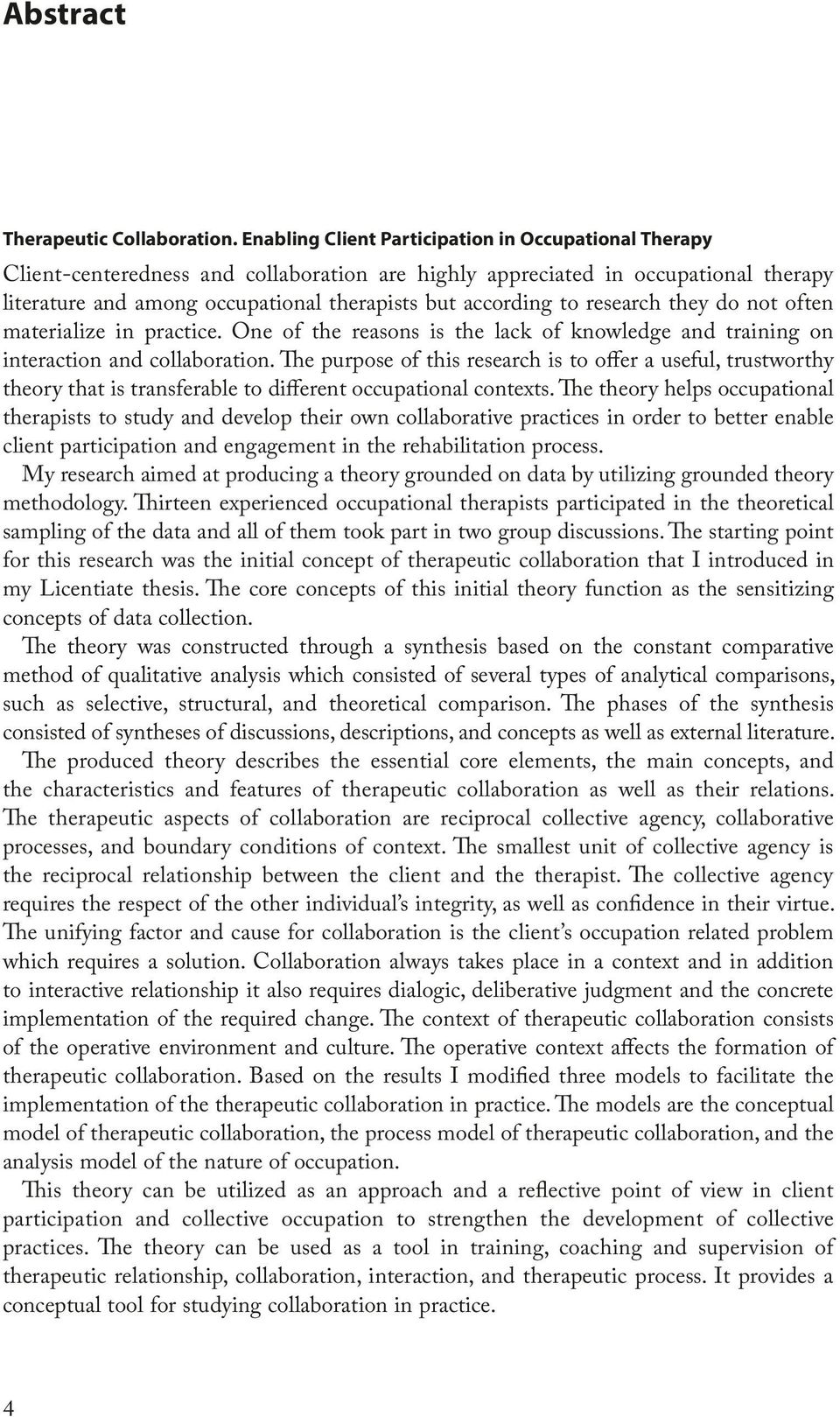 Abstract

Therapeutic Collaboration. Enabling Client Participation in Occupational Therapy

Client-centeredness and collaboration are highly appreciated in occupational therapy literature and among occupational therapists but according to research they do not often materialize in practice. One of the reasons is the lack of knowledge and training on interaction and collaboration. The purpose of this research is to offer a useful, trustworthy theory that is transferable to different occupational contexts. The theory helps occupational therapists to study and develop their own collaborative practices in order to better enable client participation and engagement in the rehabilitation process.

My research aimed at producing a theory grounded on data by utilizing grounded theory methodology. Thirteen experienced occupational therapists participated in the theoretical sampling of the data and all of them took part in two group discussions. The starting point for this research was the initial concept of therapeutic collaboration that I introduced in my Licentiate thesis. The core concepts of this initial theory function as the sensitizing concepts of data collection.

The theory was constructed through a synthesis based on the constant comparative method of qualitative analysis which consisted of several types of analytical comparisons, such as selective, structural, and theoretical comparison. The phases of the synthesis consisted of syntheses of discussions, descriptions, and concepts as well as external literature.

The produced theory describes the essential core elements, the main concepts, and the characteristics and features of therapeutic collaboration as well as their relations. The therapeutic aspects of collaboration are reciprocal collective agency, collaborative processes, and boundary conditions of context. The smallest unit of collective agency is the reciprocal relationship between the client and the therapist. The collective agency requires the respect of the other individual's integrity, as well as confidence in their virtue. The unifying factor and cause for collaboration is the client's occupation related problem which requires a solution. Collaboration always takes place in a context and in addition to interactive relationship it also requires dialogic, deliberative judgment and the concrete implementation of the required change. The context of therapeutic collaboration consists of the operative environment and culture. The operative context affects the formation of therapeutic collaboration. Based on the results I modified three models to facilitate the implementation of the therapeutic collaboration in practice. The models are the conceptual model of therapeutic collaboration, the process model of therapeutic collaboration, and the analysis model of the nature of occupation.

This theory can be utilized as an approach and a reflective point of view in client participation and collective occupation to strengthen the development of collective practices. The theory can be used as a tool in training, coaching and supervision of therapeutic relationship, collaboration, interaction, and therapeutic process. It provides a conceptual tool for studying collaboration in practice.

4